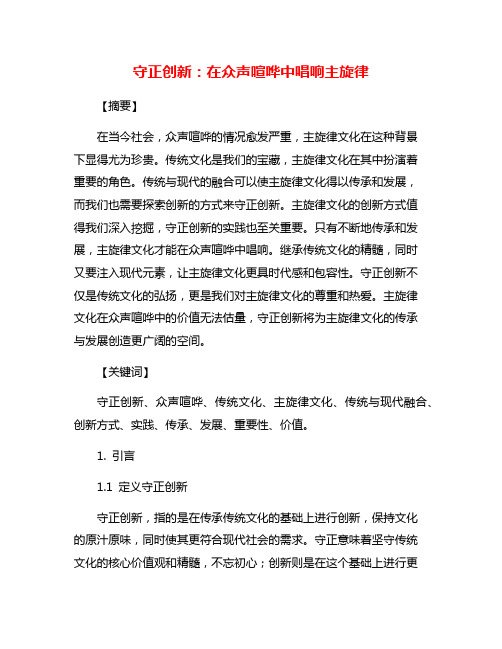 守正创新：在众声喧哗中唱响主旋律

【摘要】

在当今社会，众声喧哗的情况愈发严重，主旋律文化在这种背景下显得尤为珍贵。传统文化是我们的宝藏，主旋律文化在其中扮演着重要的角色。传统与现代的融合可以使主旋律文化得以传承和发展，而我们也需要探索创新的方式来守正创新。主旋律文化的创新方式值得我们深入挖掘，守正创新的实践也至关重要。只有不断地传承和发展，主旋律文化才能在众声喧哗中唱响。继承传统文化的精髓，同时又要注入现代元素，让主旋律文化更具时代感和包容性。守正创新不仅是传统文化的弘扬，更是我们对主旋律文化的尊重和热爱。主旋律文化在众声喧哗中的价值无法估量，守正创新将为主旋律文化的传承与发展创造更广阔的空间。

【关键词】

守正创新、众声喧哗、传统文化、主旋律文化、传统与现代融合、创新方式、实践、传承、发展、重要性、价值。

1. 引言

1.1 定义守正创新

守正创新，指的是在传承传统文化的基础上进行创新，保持文化的原汁原味，同时使其更符合现代社会的需求。守正意味着坚守传统文化的核心价值观和精髓，不忘初心；创新则是在这个基础上进行更